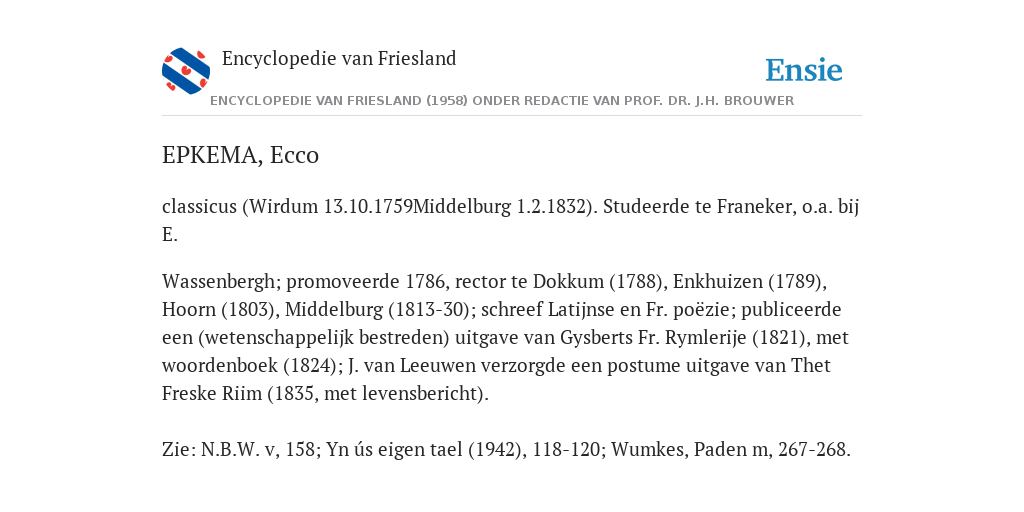 Encyclopedie van Friesland

Ensie

ENCYCLOPEDIE VAN FRIESLAND (1958) ONDER REDACTIE VAN PROF. DR. J.H. BROUWER

EPKEMA, Ecco

classicus (Wirdum 13.10.1759Middelburg 1.2.1832). Studeerde te Franeker, o.a. bij E.

Wassenbergh; promoveerde 1786, rector te Dokkum (1788), Enkhuizen (1789), Hoorn (1803), Middelburg (1813-30); schreef Latijnse en Fr. poëzie; publiceerde een (wetenschappelijk bestreden) uitgave van Gysberts Fr. Rymlerije (1821), met woordenboek (1824); J. van Leeuwen verzorgde een postume uitgave van Thet Freske Riim (1835, met levensbericht).

Zie: N.B.W. v, 158; Yn ús eigen tael (1942), 118-120; Wumkes, Paden m, 267-268.